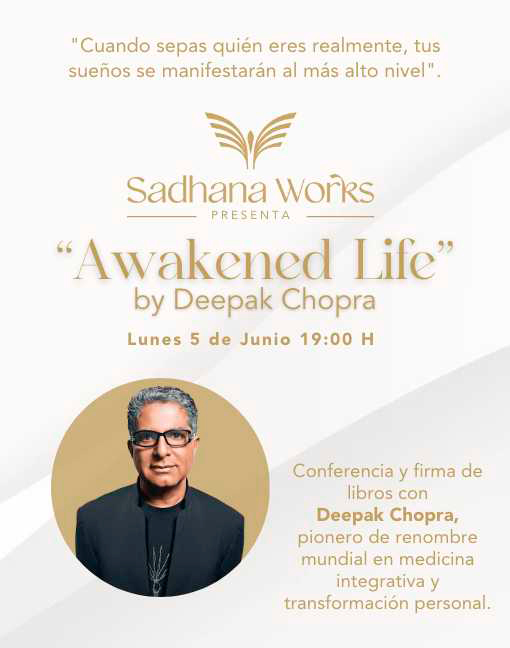 "Cuando sepas quién eres realmente, tus sueños se manifestarán al más alto nivel".

Sadhana Works
PRESENTA

"Awakened Life"
by Deepak Chopra

Lunes 5 de Junio 19:00 H

Conferencia y firma de libros con Deepak Chopra, pionero de renombre mundial en medicina integrativa y transformación personal.